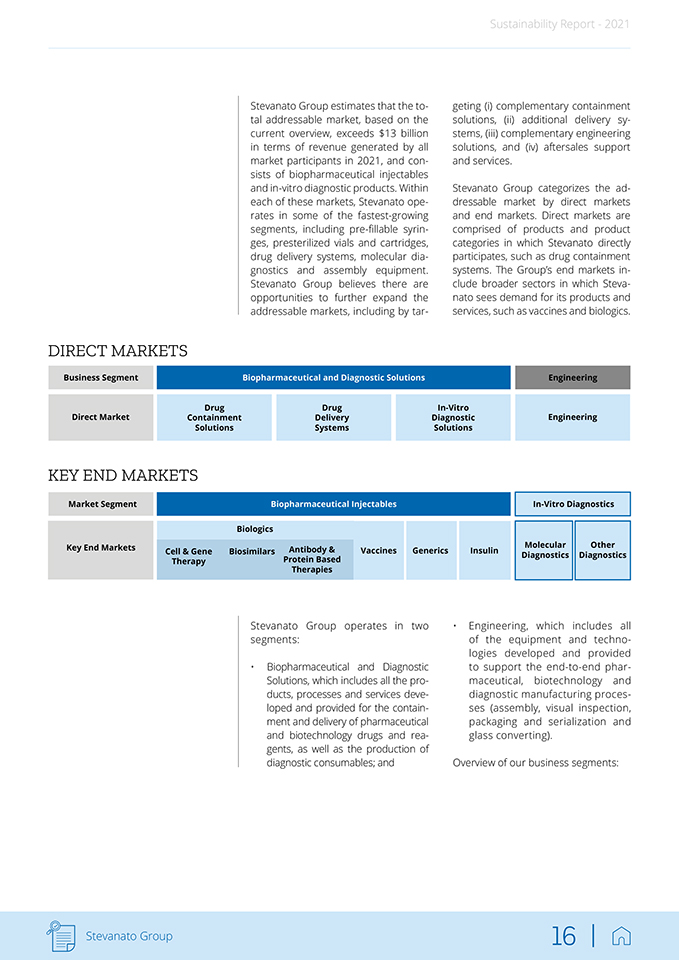 Sustainability Report - 2021

Stevanato Group estimates that the total addressable market, based on the current overview, exceeds $13 billion in terms of revenue generated by all market participants in 2021, and consists of biopharmaceutical injectables and in-vitro diagnostic products. Within each of these markets, Stevanato operates in some of the fastest-growing segments, including pre-fillable syringes, presterilized vials and cartridges, drug delivery systems, molecular diagnostics and assembly equipment. Stevanato Group believes there are opportunities to further expand the addressable markets, including by targeting (i) complementary containment solutions, (ii) additional delivery systems, (iii) complementary engineering solutions, and (iv) aftersales support and services.

Stevanato Group categorizes the addressable market by direct markets and end markets. Direct markets are comprised of products and product categories in which Stevanato directly participates, such as drug containment systems. The Group's end markets include broader sectors in which Stevanato sees demand for its products and services, such as vaccines and biologics.

DIRECT MARKETS

| Business Segment | Biopharmaceutical and Diagnostic Solutions | | | Engineering |
|---|---|---|---|---|
| Direct Market | Drug Containment Solutions | Drug Delivery Systems | In-Vitro Diagnostic Solutions | Engineering |

KEY END MARKETS

| Market Segment | Biopharmaceutical Injectables | | | | | | In-Vitro Diagnostics | |
|---|---|---|---|---|---|---|---|---|
| | Biologics | | | | | | | |
| Key End Markets | Cell & Gene Therapy | Biosimilars | Antibody & Protein Based Therapies | Vaccines | Generics | Insulin | Molecular Diagnostics | Other Diagnostics |

Stevanato Group operates in two segments:

• Biopharmaceutical and Diagnostic Solutions, which includes all the products, processes and services developed and provided for the containment and delivery of pharmaceutical and biotechnology drugs and reagents, as well as the production of diagnostic consumables; and

• Engineering, which includes all of the equipment and technologies developed and provided to support the end-to-end pharmaceutical, biotechnology and diagnostic manufacturing processes (assembly, visual inspection, packaging and serialization and glass converting).

Overview of our business segments:

Stevanato Group

16